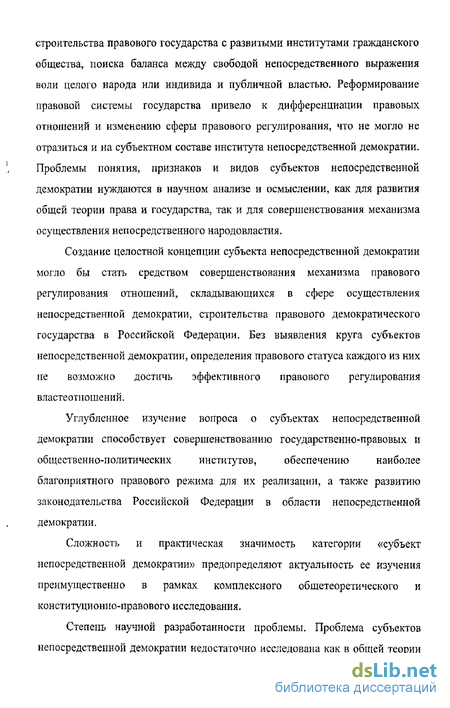 строительства правового государства с развитыми институтами гражданского общества, поиска баланса между свободой непосредственного выражения воли целого народа или индивида и публичной властью. Реформирование правовой системы государства привело к дифференциации правовых отношений и изменению сферы правового регулирования, что не могло не отразиться и на субъектном составе института непосредственной демократии. Проблемы понятия, признаков и видов субъектов непосредственной демократии нуждаются в научном анализе и осмыслении, как для развития общей теории права и государства, так и для совершенствования механизма осуществления непосредственного народовластия.

Создание целостной концепции субъекта непосредственной демократии могло бы стать средством совершенствования механизма правового регулирования отношений, складывающихся в сфере осуществления непосредственной демократии, строительства правового демократического государства в Российской Федерации. Без выявления круга субъектов непосредственной демократии, определения правового статуса каждого из них не возможно достичь эффективного правового регулирования властеотношений.

Углубленное изучение вопроса о субъектах непосредственной демократии способствует совершенствованию государственно-правовых и общественно-политических институтов, обеспечению наиболее благоприятного правового режима для их реализации, а также развитию законодательства Российской Федерации в области непосредственной демократии.

Сложность и практическая значимость категории «субъект непосредственной демократии» предопределяют актуальность ее изучения преимущественно в рамках комплексного общетеоретического и конституционно-правового исследования.

Степень научной разработанности проблемы. Проблема субъектов непосредственной демократии недостаточно исследована как в общей теории

dsLib.net
библиотека диссертаций